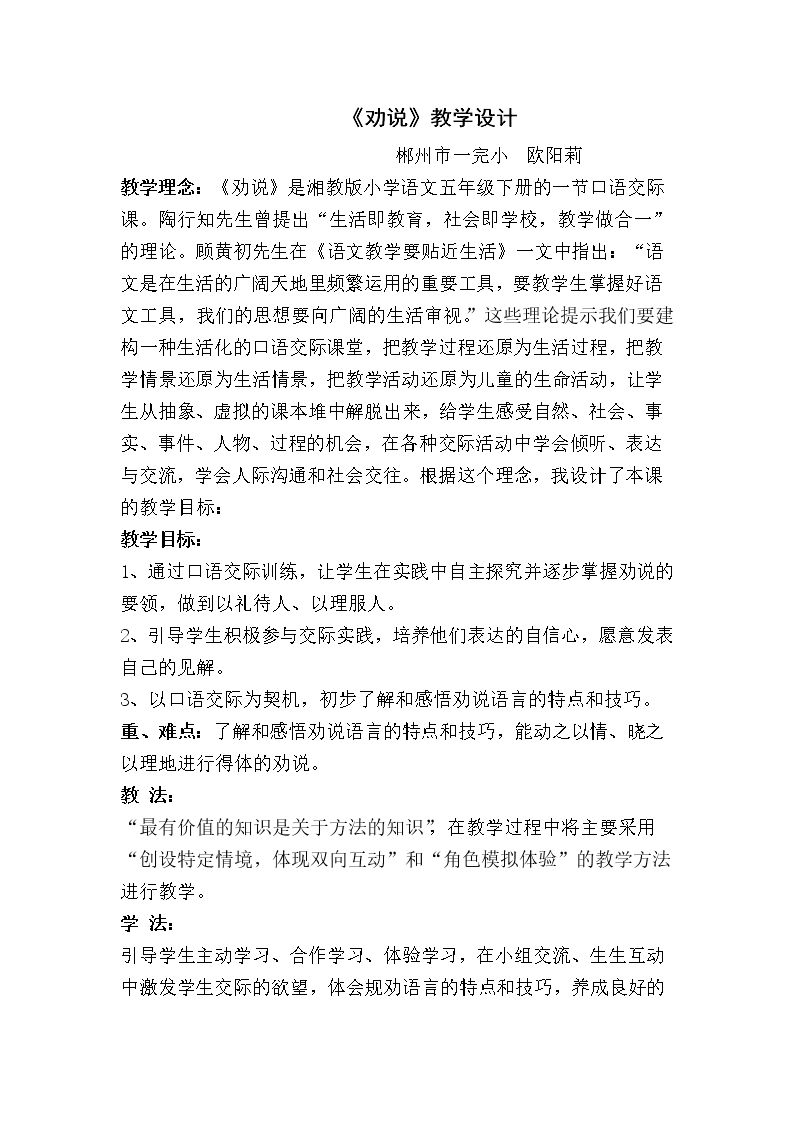 《劝说》教学设计

郴州市一完小 欧阳莉

教学理念：《劝说》是湘教版小学语文五年级下册的一节口语交际课。陶行知先生曾提出“生活即教育，社会即学校，教学做合一”的理论。顾黄初先生在《语文教学要贴近生活》一文中指出：“语文是在生活的广阔天地里频繁运用的重要工具，要教学生掌握好语文工具，我们的思想要向广阔的生活审视。”这些理论提示我们要建构一种生活化的口语交际课堂，把教学过程还原为生活过程，把教学情景还原为生活情景，把教学活动还原为儿童的生命活动，让学生从抽象、虚拟的课本堆中解脱出来，给学生感受自然、社会、事实、事件、人物、过程的机会，在各种交际活动中学会倾听、表达与交流，学会人际沟通和社会交往。根据这个理念，我设计了本课的教学目标：

教学目标：

1、通过口语交际训练，让学生在实践中自主探究并逐步掌握劝说的要领，做到以礼待人、以理服人。

2、引导学生积极参与交际实践，培养他们表达的自信心，愿意发表自己的见解。

3、以口语交际为契机，初步了解和感悟劝说语言的特点和技巧。

重、难点：了解和感悟劝说语言的特点和技巧，能动之以情、晓之以理地进行得体的劝说。

教 法：

“最有价值的知识是关于方法的知识”，在教学过程中将主要采用“创设特定情境，体现双向互动”和“角色模拟体验”的教学方法进行教学。

学 法：

引导学生主动学习、合作学习、体验学习，在小组交流、生生互动中激发学生交际的欲望，体会规劝语言的特点和技巧，养成良好的